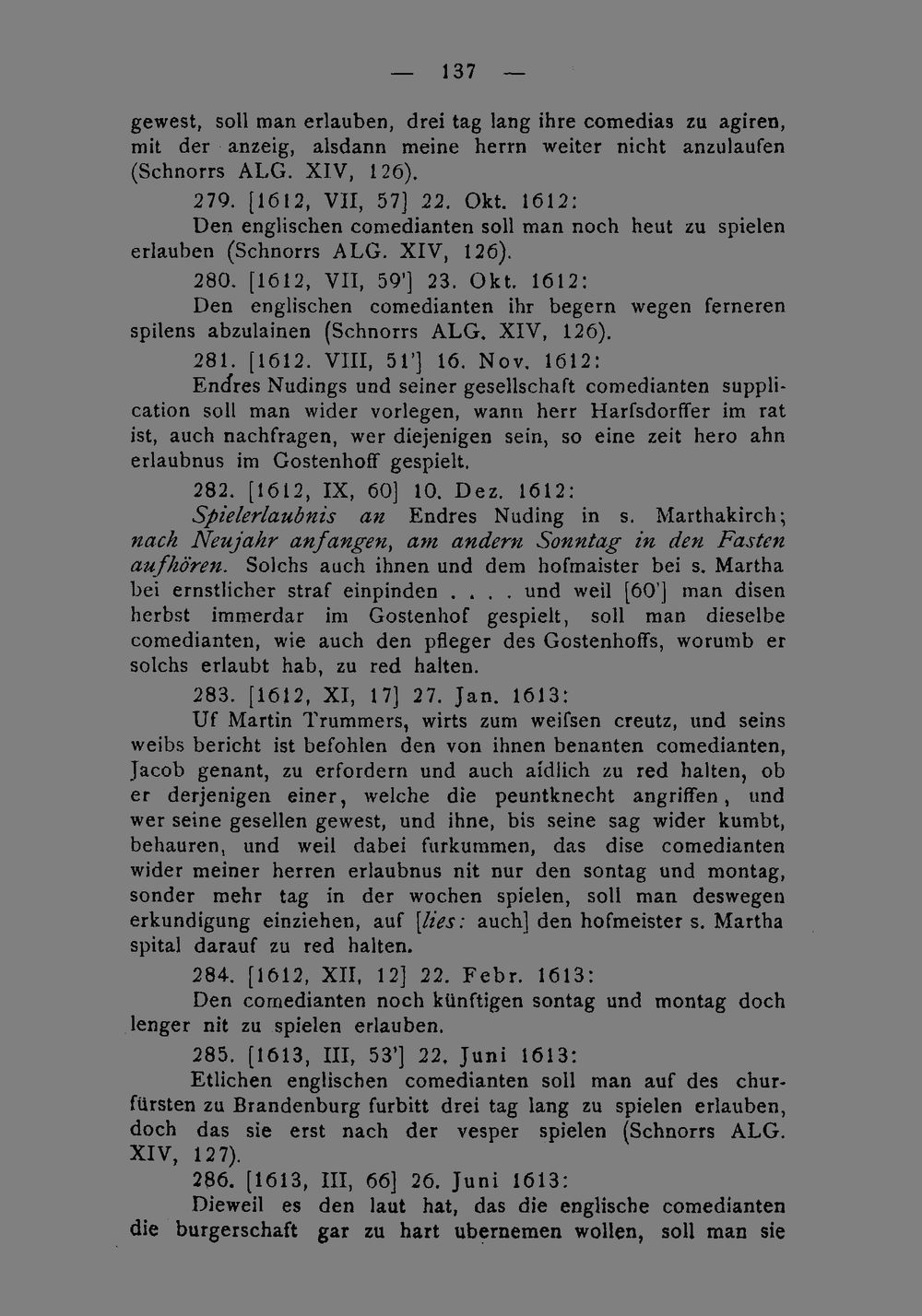 — 137 —

gewest, soll man erlauben, drei tag lang ihre comedias zu agiren, mit der anzeig, alsdann meine herrn weiter nicht anzulaufen (Schnorrs ALG. XIV, 126).

279. [1612, VII, 57] 22. Okt. 1612:

Den englischen comedianten soll man noch heut zu spielen erlauben (Schnorrs ALG. XIV, 126).

280. [1612, VII, 59'] 23. Okt. 1612:

Den englischen comedianten ihr begern wegen ferneren spilens abzulainen (Schnorrs ALG. XIV, 126).

281. [1612. VIII, 51'] 16. Nov. 1612:

Endres Nudings und seiner gesellschaft comedianten supplication soll man wider vorlegen, wann herr Harfsdorffer im rat ist, auch nachfragen, wer diejenigen sein, so eine zeit hero ahn erlaubnus im Gostenhoff gespielt.

282. [1612, IX, 60] 10. Dez. 1612:

Spielerlaubnis an Endres Nuding in s. Marthakirch; nach Neujahr anfangen, am andern Sonntag in den Fasten aufhören. Solchs auch ihnen und dem hofmaister bei s. Martha bei ernstlicher straf einpinden . . . . und weil [60'] man disen herbst immerdar im Gostenhof gespielt, soll man dieselbe comedianten, wie auch den pfleger des Gostenhoffs, worumb er solchs erlaubt hab, zu red halten.

283. [1612, XI, 17] 27. Jan. 1613:

Uf Martin Trummers, wirts zum weifsen creutz, und seins weibs bericht ist befohlen den von ihnen benanten comedianten, Jacob genant, zu erfordern und auch aidlich zu red halten, ob er derjenigen einer, welche die peuntknecht angriffen, und wer seine gesellen gewest, und ihne, bis seine sag wider kumbt, behauren, und weil dabei furkummen, das dise comedianten wider meiner herren erlaubnus nit nur den sontag und montag, sonder mehr tag in der wochen spielen, soll man deswegen erkundigung einziehen, auf [lies: auch] den hofmeister s. Martha spital darauf zu red halten.

284. [1612, XII, 12] 22. Febr. 1613:

Den comedianten noch künftigen sontag und montag doch lenger nit zu spielen erlauben.

285. [1613, III, 53'] 22. Juni 1613:

Etlichen englischen comedianten soll man auf des churfürsten zu Brandenburg furbitt drei tag lang zu spielen erlauben, doch das sie erst nach der vesper spielen (Schnorrs ALG. XIV, 127).

286. [1613, III, 66] 26. Juni 1613:

Dieweil es den laut hat, das die englische comedianten die burgerschaft gar zu hart ubernemen wollen, soll man sie